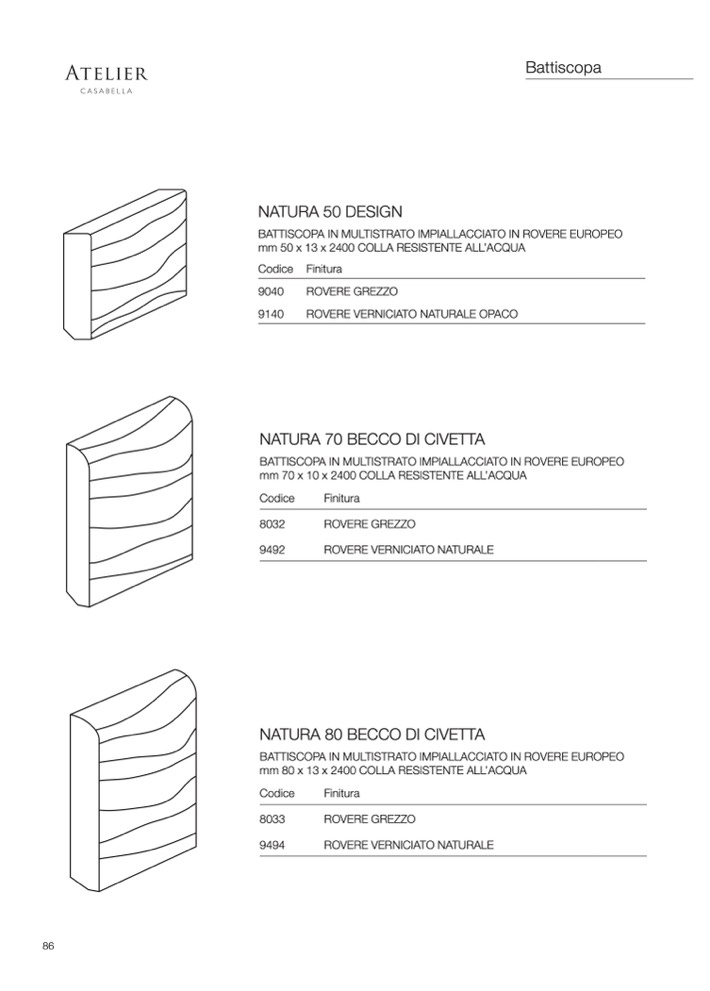 ATELIER
CASABELLA

Battiscopa

NATURA 50 DESIGN
BATTISCOPA IN MULTISTRATO IMPIALLACCIATO IN ROVERE EUROPEO mm 50 x 13 x 2400 COLLA RESISTENTE ALL'ACQUA

| Codice | Finitura |
|---|---|
| 9040 | ROVERE GREZZO |
| 9140 | ROVERE VERNICIATO NATURALE OPACO |

NATURA 70 BECCO DI CIVETTA
BATTISCOPA IN MULTISTRATO IMPIALLACCIATO IN ROVERE EUROPEO mm 70 x 10 x 2400 COLLA RESISTENTE ALL'ACQUA

| Codice | Finitura |
|---|---|
| 8032 | ROVERE GREZZO |
| 9492 | ROVERE VERNICIATO NATURALE |

NATURA 80 BECCO DI CIVETTA
BATTISCOPA IN MULTISTRATO IMPIALLACCIATO IN ROVERE EUROPEO mm 80 x 13 x 2400 COLLA RESISTENTE ALL'ACQUA

| Codice | Finitura |
|---|---|
| 8033 | ROVERE GREZZO |
| 9494 | ROVERE VERNICIATO NATURALE |

86